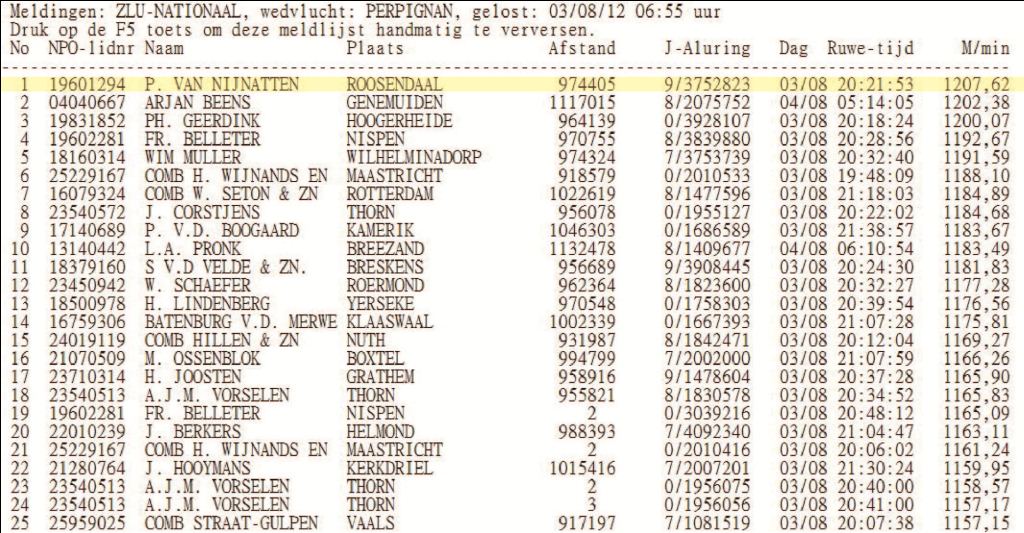 Meldingen: ZLU-NATIONAAL, wedvlucht: PERPIGNAN, gelost: 03/08/12 06:55 uur
Druk op de F5 toets om deze meldlijst handmatig te verversen.

| No | NPO-lidnr | Naam | Plaats | Afstand | J-Aluring | Dag | Ruwe-tijd | M/min |
|---|---|---|---|---|---|---|---|---|
| 1 | 19601294 | P. VAN NIJNATTEN | ROOSENDAAL | 974405 | 9/3752823 | 03/08 | 20:21:53 | 1207,62 |
| 2 | 04040667 | ARJAN BEENS | GENEMUIDEN | 1117015 | 8/2075752 | 04/08 | 05:14:05 | 1202,38 |
| 3 | 19831852 | PH. GEERDINK | HOOGERHEIDE | 964139 | 0/3928107 | 03/08 | 20:18:24 | 1200,07 |
| 4 | 19602281 | FR. BELLETER | NISPEN | 970755 | 8/3839880 | 03/08 | 20:28:56 | 1192,67 |
| 5 | 18160314 | WIM MULLER | WILHELMINADORP | 974324 | 7/3753739 | 03/08 | 20:32:40 | 1191,59 |
| 6 | 25229167 | COMB H. WIJNANDS EN | MAASTRICHT | 918579 | 0/2010533 | 03/08 | 19:48:09 | 1188,10 |
| 7 | 16079324 | COMB W. SETON & ZN | ROTTERDAM | 1022619 | 8/1477596 | 03/08 | 21:18:03 | 1184,89 |
| 8 | 23540572 | J. CORSTJENS | THORN | 956078 | 0/1955127 | 03/08 | 20:22:02 | 1184,68 |
| 9 | 17140689 | P. V.D. BOOGAARD | KAMERIK | 1046303 | 0/1686589 | 03/08 | 21:38:57 | 1183,67 |
| 10 | 13140442 | L.A. PRONK | BREEZAND | 1132478 | 8/1409677 | 04/08 | 06:10:54 | 1183,49 |
| 11 | 18379160 | S V.D VELDE & ZN. | BRESKENS | 956689 | 9/3908445 | 03/08 | 20:24:30 | 1181,83 |
| 12 | 23450942 | W. SCHAEFER | ROERMOND | 962364 | 8/1823600 | 03/08 | 20:32:27 | 1177,28 |
| 13 | 18500978 | H. LINDENBERG | YERSEKE | 970548 | 0/1758303 | 03/08 | 20:39:54 | 1176,56 |
| 14 | 16759306 | BATENBURG V.D. MERWE | KLAASWAAL | 1002339 | 0/1667393 | 03/08 | 21:07:28 | 1175,81 |
| 15 | 24019119 | COMB HILLEN & ZN | NUTH | 931987 | 8/1842471 | 03/08 | 20:12:04 | 1169,27 |
| 16 | 21070509 | M. OSSENBLOK | BOXTEL | 994799 | 7/2002000 | 03/08 | 21:07:59 | 1166,26 |
| 17 | 23710314 | H. JOOSTEN | GRATHEM | 958916 | 9/1478604 | 03/08 | 20:37:28 | 1165,90 |
| 18 | 23540513 | A.J.M. VORSELEN | THORN | 955821 | 8/1830578 | 03/08 | 20:34:52 | 1165,83 |
| 19 | 19602281 | FR. BELLETER | NISPEN | 2 | 0/3039216 | 03/08 | 20:48:12 | 1165,09 |
| 20 | 22010239 | J. BERKERS | HELMOND | 988393 | 7/4092340 | 03/08 | 21:04:47 | 1163,11 |
| 21 | 25229167 | COMB H. WIJNANDS EN | MAASTRICHT | 2 | 0/2010416 | 03/08 | 20:06:02 | 1161,24 |
| 22 | 21280764 | J. HOOYMANS | KERKDRIEL | 1015416 | 7/2007201 | 03/08 | 21:30:24 | 1159,95 |
| 23 | 23540513 | A.J.M. VORSELEN | THORN | 2 | 0/1956075 | 03/08 | 20:40:00 | 1158,57 |
| 24 | 23540513 | A.J.M. VORSELEN | THORN | 3 | 0/1956056 | 03/08 | 20:41:00 | 1157,17 |
| 25 | 25959025 | COMB STRAAT-GULPEN | VAALS | 917197 | 7/1081519 | 03/08 | 20:07:38 | 1157,15 |